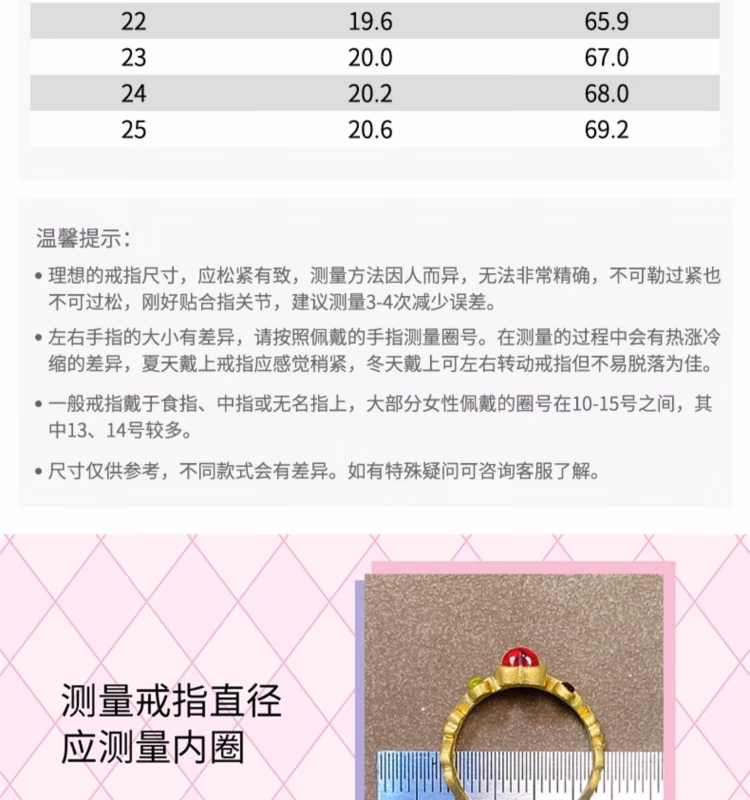 | 22 | 19.6 | 65.9 |
|---|---|---|
| 23 | 20.0 | 67.0 |
| 24 | 20.2 | 68.0 |
| 25 | 20.6 | 69.2 |

温馨提示:

• 理想的戒指尺寸，应松紧有致，测量方法因人而异，无法非常精确，不可勒过紧也不可过松，刚好贴合指关节，建议测量3-4次减少误差。

• 左右手指的大小有差异，请按照佩戴的手指测量圈号。在测量的过程中会有热涨冷缩的差异，夏天戴上戒指应感觉稍紧，冬天戴上可左右转动戒指但不易脱落为佳。

• 一般戒指戴于食指、中指或无名指上，大部分女性佩戴的圈号在10-15号之间，其中13、14号较多。

• 尺寸仅供参考，不同款式会有差异。如有特殊疑问可咨询客服了解。

测量戒指直径
应测量内圈